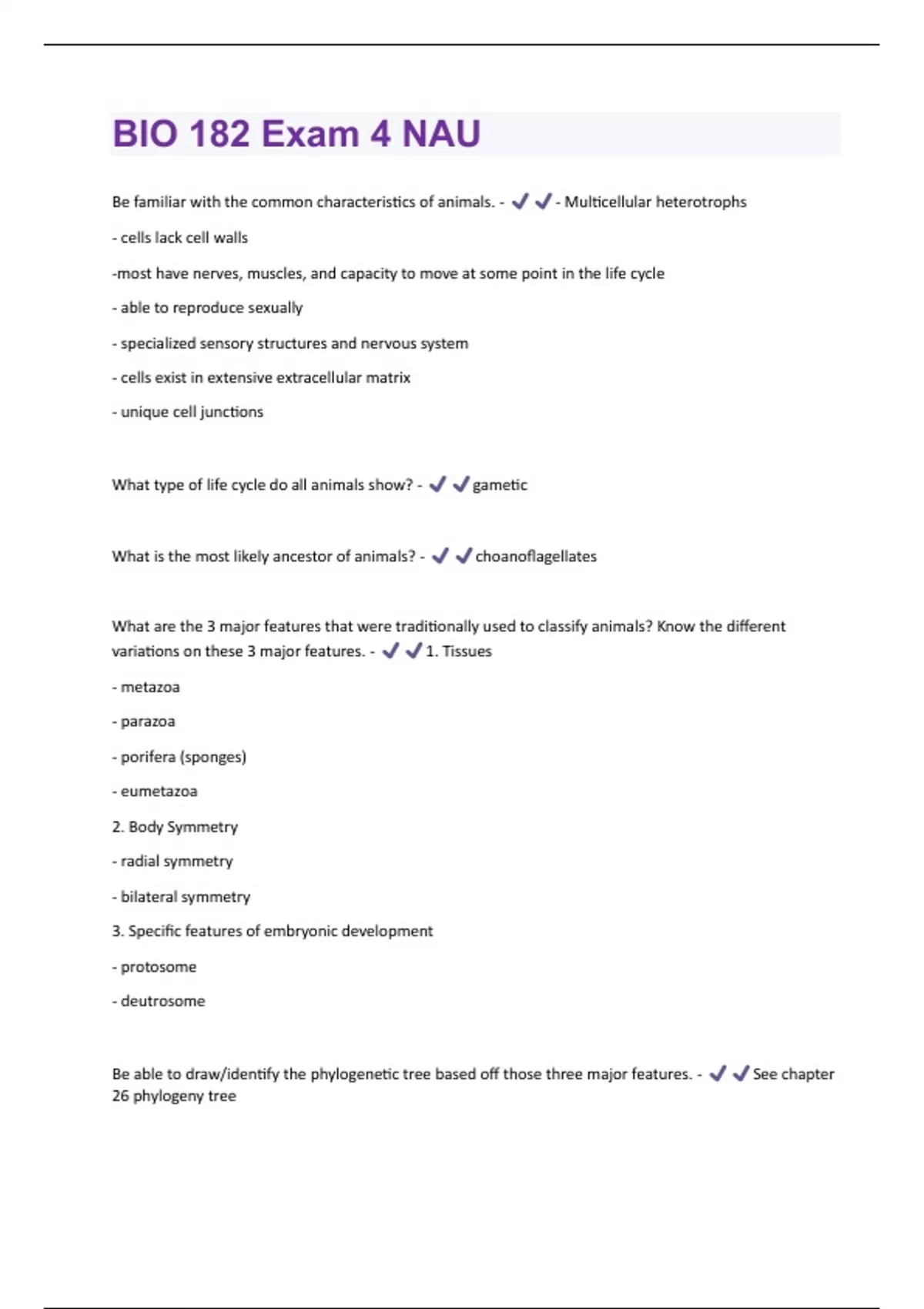 BIO 182 Exam 4 NAU

Be familiar with the common characteristics of animals. - ✔✔- Multicellular heterotrophs

- cells lack cell walls

-most have nerves, muscles, and capacity to move at some point in the life cycle

- able to reproduce sexually

- specialized sensory structures and nervous system

- cells exist in extensive extracellular matrix

- unique cell junctions

What type of life cycle do all animals show? - ✔✔gametic

What is the most likely ancestor of animals? - ✔✔choanoflagellates

What are the 3 major features that were traditionally used to classify animals? Know the different variations on these 3 major features. - ✔✔1. Tissues

- metazoa

- parazoa

- porifera (sponges)

- eumetazoa

2. Body Symmetry

- radial symmetry

- bilateral symmetry

3. Specific features of embryonic development

- protosome

- deutrosome

Be able to draw/identify the phylogenetic tree based off those three major features. - ✔✔See chapter 26 phylogeny tree